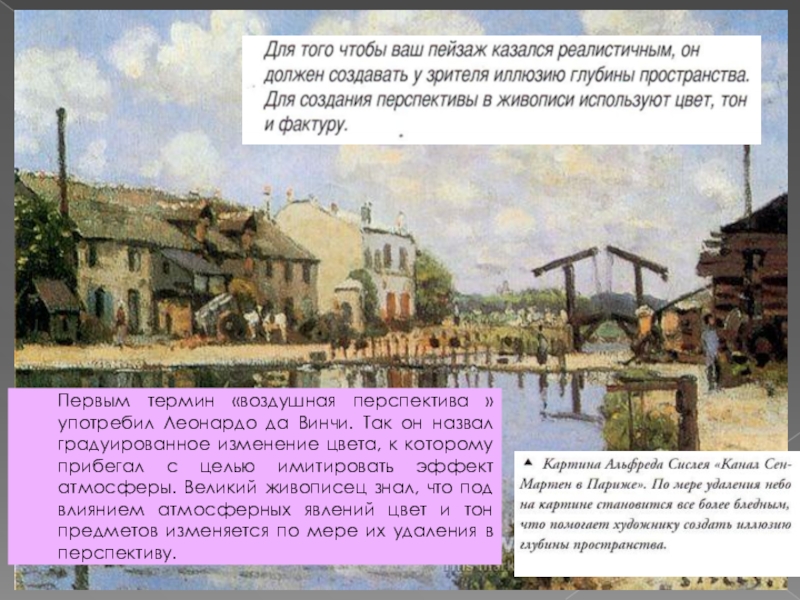 Для того чтобы ваш пейзаж казался реалистичным, он должен создавать у зрителя иллюзию глубины пространства. Для создания перспективы в живописи используют цвет, тон и фактуру.

Первым термин «воздушная перспектива » употребил Леонардо да Винчи. Так он назвал градуированное изменение цвета, к которому прибегал с целью имитировать эффект атмосферы. Великий живописец знал, что под влиянием атмосферных явлений цвет и тон предметов изменяется по мере их удаления в перспективу.

▲ Картина Альфреда Сислея «Канал Сен-Мартен в Париже». По мере удаления небо на картине становится все более бледным, что помогает художнику создать иллюзию глубины пространства.